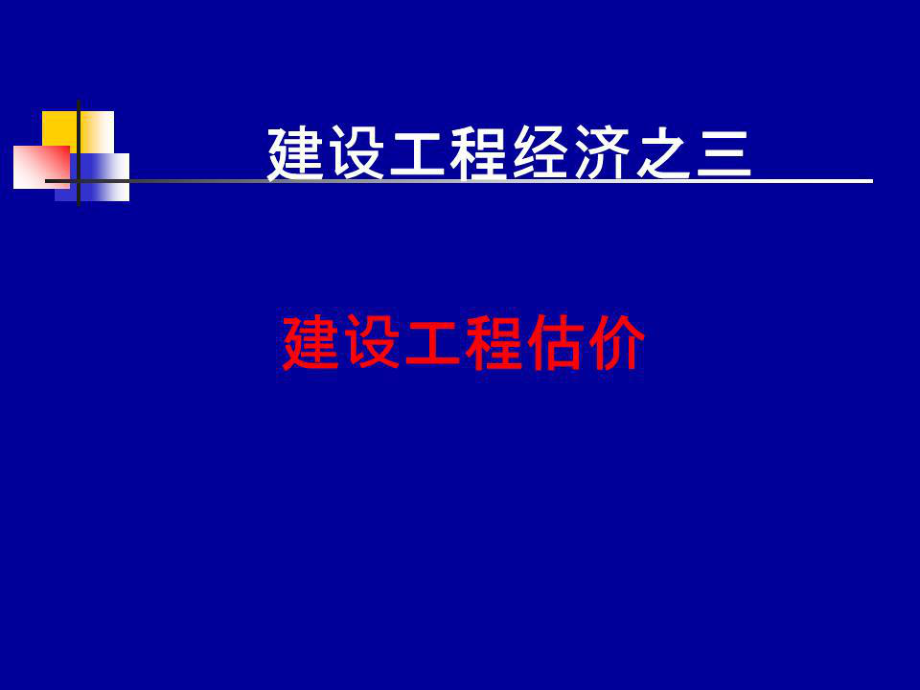 建设工程经济之三

建设工程估价